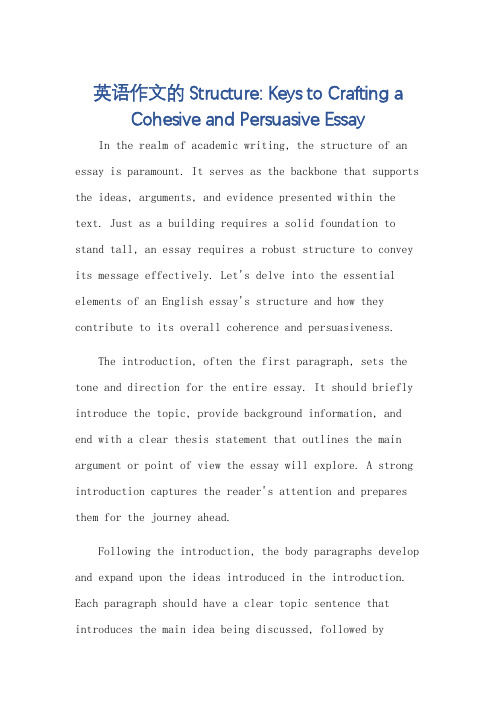 英语作文的 Structure: Keys to Crafting a Cohesive and Persuasive Essay

In the realm of academic writing, the structure of an essay is paramount. It serves as the backbone that supports the ideas, arguments, and evidence presented within the text. Just as a building requires a solid foundation to stand tall, an essay requires a robust structure to convey its message effectively. Let's delve into the essential elements of an English essay's structure and how they contribute to its overall coherence and persuasiveness.

The introduction, often the first paragraph, sets the tone and direction for the entire essay. It should briefly introduce the topic, provide background information, and end with a clear thesis statement that outlines the main argument or point of view the essay will explore. A strong introduction captures the reader's attention and prepares them for the journey ahead.

Following the introduction, the body paragraphs develop and expand upon the ideas introduced in the introduction. Each paragraph should have a clear topic sentence that introduces the main idea being discussed, followed by